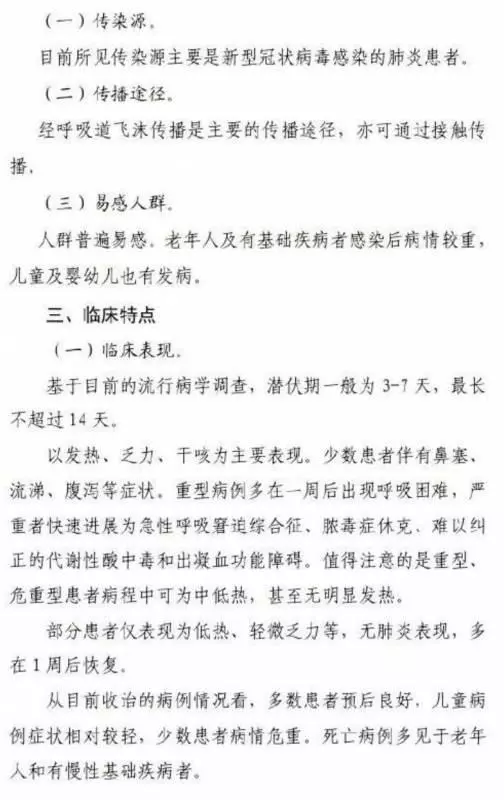 （一）传染源。

目前所见传染源主要是新型冠状病毒感染的肺炎患者。

（二）传播途径。

经呼吸道飞沫传播是主要的传播途径，亦可通过接触传播。

（三）易感人群。

人群普遍易感。老年人及有基础疾病者感染后病情较重，儿童及婴幼儿也有发病。

三、临床特点

（一）临床表现。

基于目前的流行病学调查，潜伏期一般为 3-7 天，最长不超过 14 天。

以发热、乏力、干咳为主要表现。少数患者伴有鼻塞、流涕、腹泻等症状。重型病例多在一周后出现呼吸困难，严重者快速进展为急性呼吸窘迫综合征、脓毒症休克、难以纠正的代谢性酸中毒和出凝血功能障碍。值得注意的是重型、危重型患者病程中可为中低热，甚至无明显发热。

部分患者仅表现为低热、轻微乏力等，无肺炎表现，多在 1 周后恢复。

从目前收治的病例情况看，多数患者预后良好，儿童病例症状相对较轻，少数患者病情危重。死亡病例多见于老年人和有慢性基础疾病者。